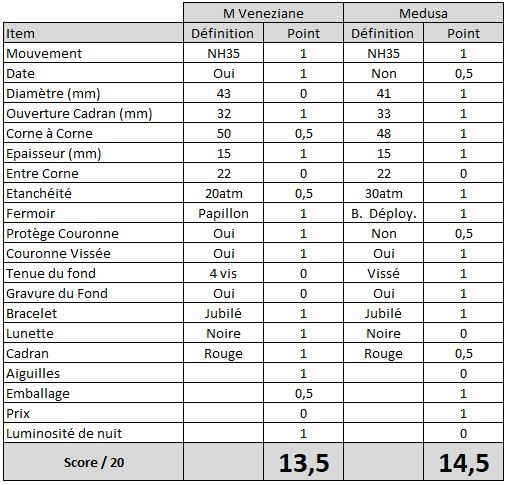 | | M Veneziane | | Medusa | |
|---|---|---|---|---|
| Item | Définition | Point | Définition | Point |
| Mouvement | NH35 | 1 | NH35 | 1 |
| Date | Oui | 1 | Non | 0,5 |
| Diamètre (mm) | 43 | 0 | 41 | 1 |
| Ouverture Cadran (mm) | 32 | 1 | 33 | 1 |
| Corne à Corne | 50 | 0,5 | 48 | 1 |
| Epaisseur (mm) | 15 | 1 | 15 | 1 |
| Entre Corne | 22 | 0 | 22 | 0 |
| Etanchéité | 20atm | 0,5 | 30atm | 1 |
| Fermoir | Papillon | 1 | B. Déploy. | 1 |
| Protège Couronne | Oui | 1 | Non | 0,5 |
| Couronne Vissée | Oui | 1 | Oui | 1 |
| Tenue du fond | 4 vis | 0 | Vissé | 1 |
| Gravure du Fond | Oui | 0 | Oui | 1 |
| Bracelet | Jubilé | 1 | Jubilé | 1 |
| Lunette | Noire | 1 | Noire | 0 |
| Cadran | Rouge | 1 | Rouge | 0,5 |
| Aiguilles | | 1 | | 0 |
| Emballage | | 0,5 | | 1 |
| Prix | | 0 | | 1 |
| Luminosité de nuit | | 1 | | 0 |
| Score / 20 | | 13,5 | | 14,5 |